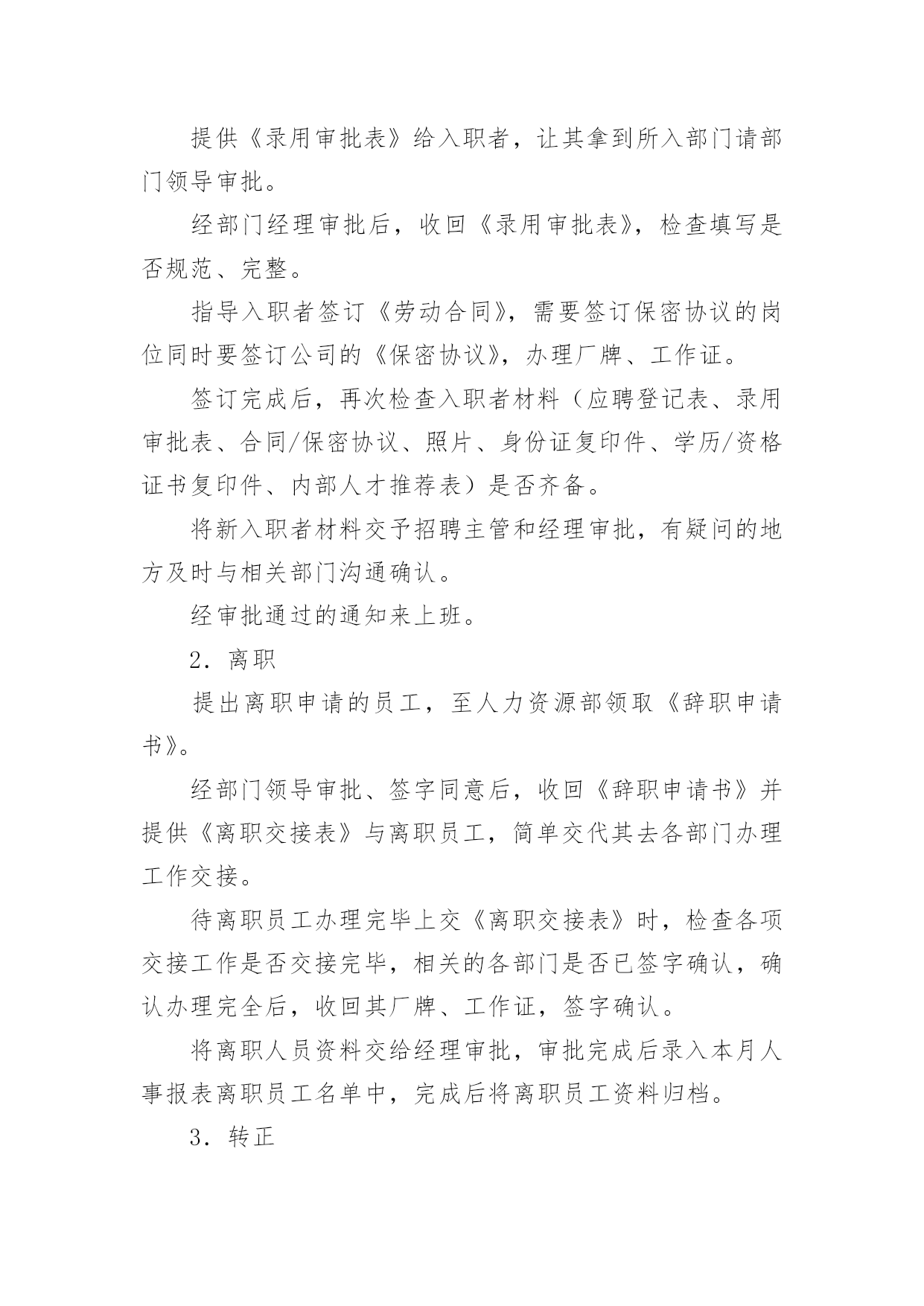 提供《录用审批表》给入职者，让其拿到所入部门请部门领导审批。

经部门经理审批后，收回《录用审批表》，检查填写是否规范、完整。

指导入职者签订《劳动合同》，需要签订保密协议的岗位同时要签订公司的《保密协议》，办理厂牌、工作证。

签订完成后，再次检查入职者材料（应聘登记表、录用审批表、合同/保密协议、照片、身份证复印件、学历/资格证书复印件、内部人才推荐表）是否齐备。

将新入职者材料交予招聘主管和经理审批，有疑问的地方及时与相关部门沟通确认。

经审批通过的通知来上班。

2．离职

提出离职申请的员工，至人力资源部领取《辞职申请书》。

经部门领导审批、签字同意后，收回《辞职申请书》并提供《离职交接表》与离职员工，简单交代其去各部门办理工作交接。

待离职员工办理完毕上交《离职交接表》时，检查各项交接工作是否交接完毕，相关的各部门是否已签字确认，确认办理完全后，收回其厂牌、工作证，签字确认。

将离职人员资料交给经理审批，审批完成后录入本月人事报表离职员工名单中，完成后将离职员工资料归档。

3．转正